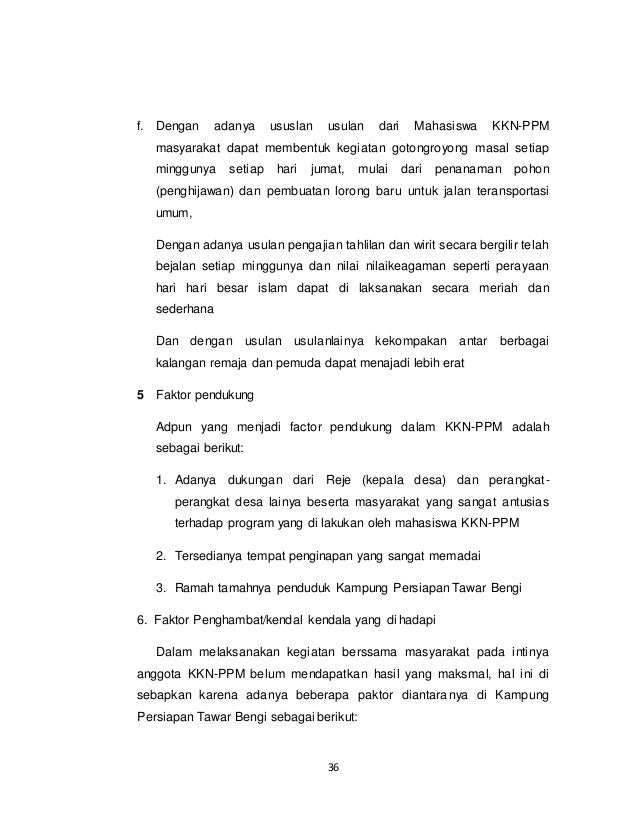 f. Dengan adanya ususlan usulan dari Mahasiswa KKN-PPM masyarakat dapat membentuk kegiatan gotongroyong masal setiap minggunya setiap hari jumat, mulai dari penanaman pohon (penghijawan) dan pembuatan lorong baru untuk jalan teransportasi umum,

Dengan adanya usulan pengajian tahlilan dan wirit secara bergilir telah bejalan setiap minggunya dan nilai nilaikeagaman seperti perayaan hari hari besar islam dapat di laksanakan secara meriah dan sederhana

Dan dengan usulan usulanlainya kekompakan antar berbagai kalangan remaja dan pemuda dapat menajadi lebih erat

5 Faktor pendukung

Adpun yang menjadi factor pendukung dalam KKN-PPM adalah sebagai berikut:

1. Adanya dukungan dari Reje (kepala desa) dan perangkat-perangkat desa lainya beserta masyarakat yang sangat antusias terhadap program yang di lakukan oleh mahasiswa KKN-PPM

2. Tersedianya tempat penginapan yang sangat memadai

3. Ramah tamahnya penduduk Kampung Persiapan Tawar Bengi

6. Faktor Penghambat/kendal kendala yang di hadapi

Dalam melaksanakan kegiatan berssama masyarakat pada intinya anggota KKN-PPM belum mendapatkan hasil yang maksmal, hal ini di sebapkan karena adanya beberapa paktor diantaranya di Kampung Persiapan Tawar Bengi sebagai berikut:

36